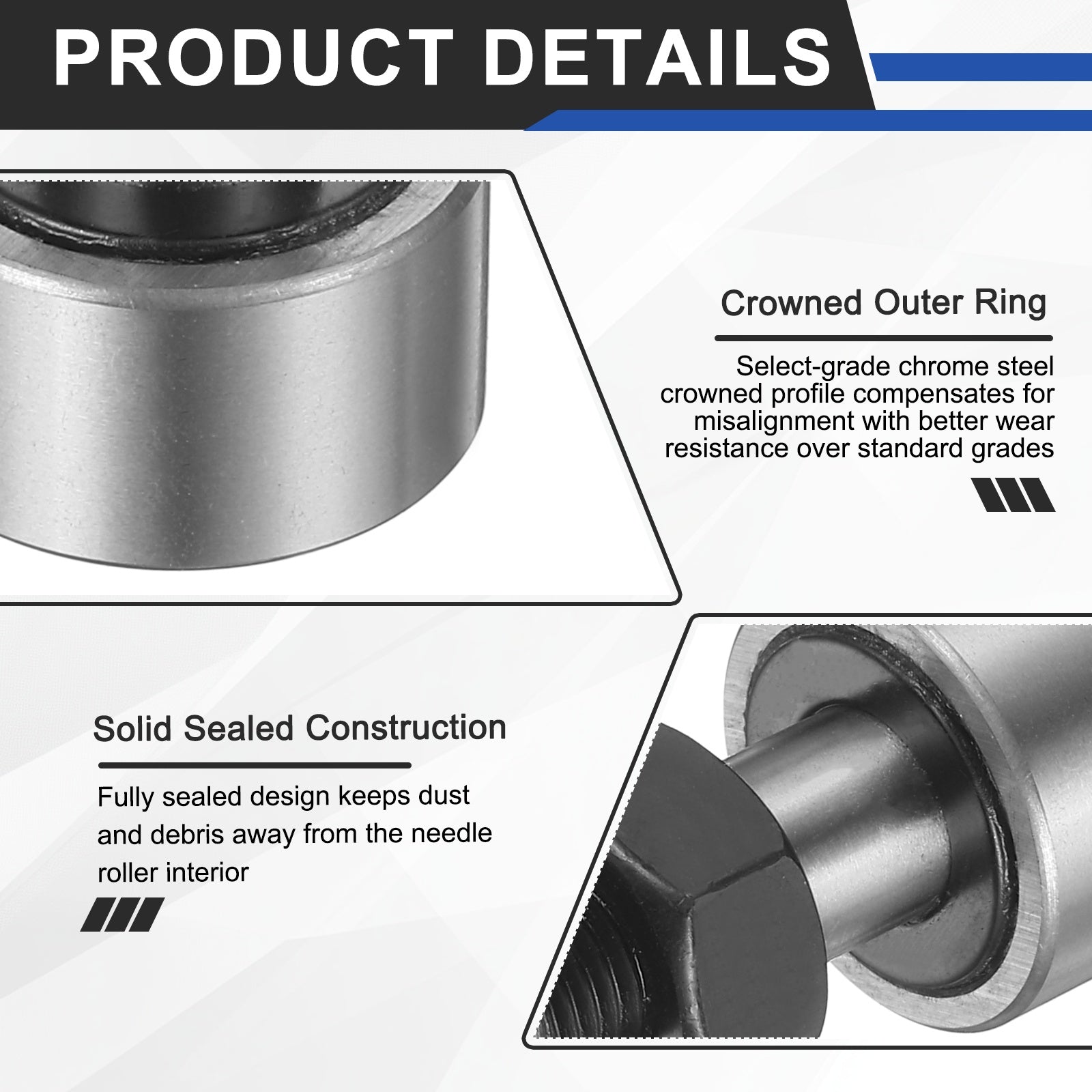 PRODUCT DETAILS

Crowned Outer Ring

Select-grade chrome steel crowned profile compensates for misalignment with better wear resistance over standard grades

Solid Sealed Construction

Fully sealed design keeps dust and debris away from the needle roller interior